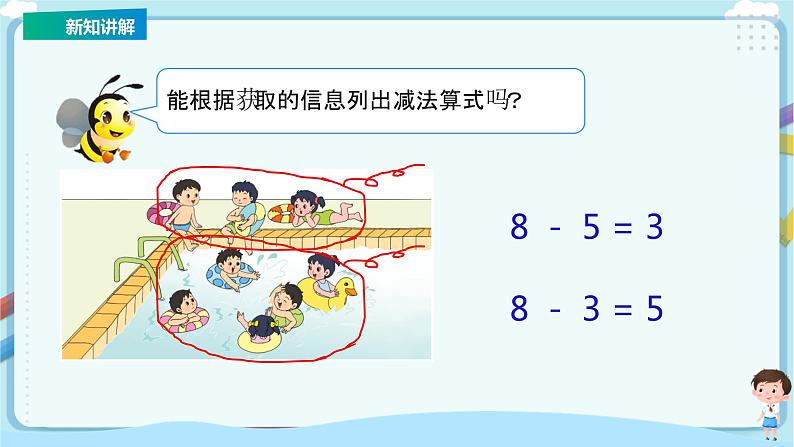 新知讲解

能根据获取的信息列出减法算式吗?

$8 - 5 = 3$

$8 - 3 = 5$